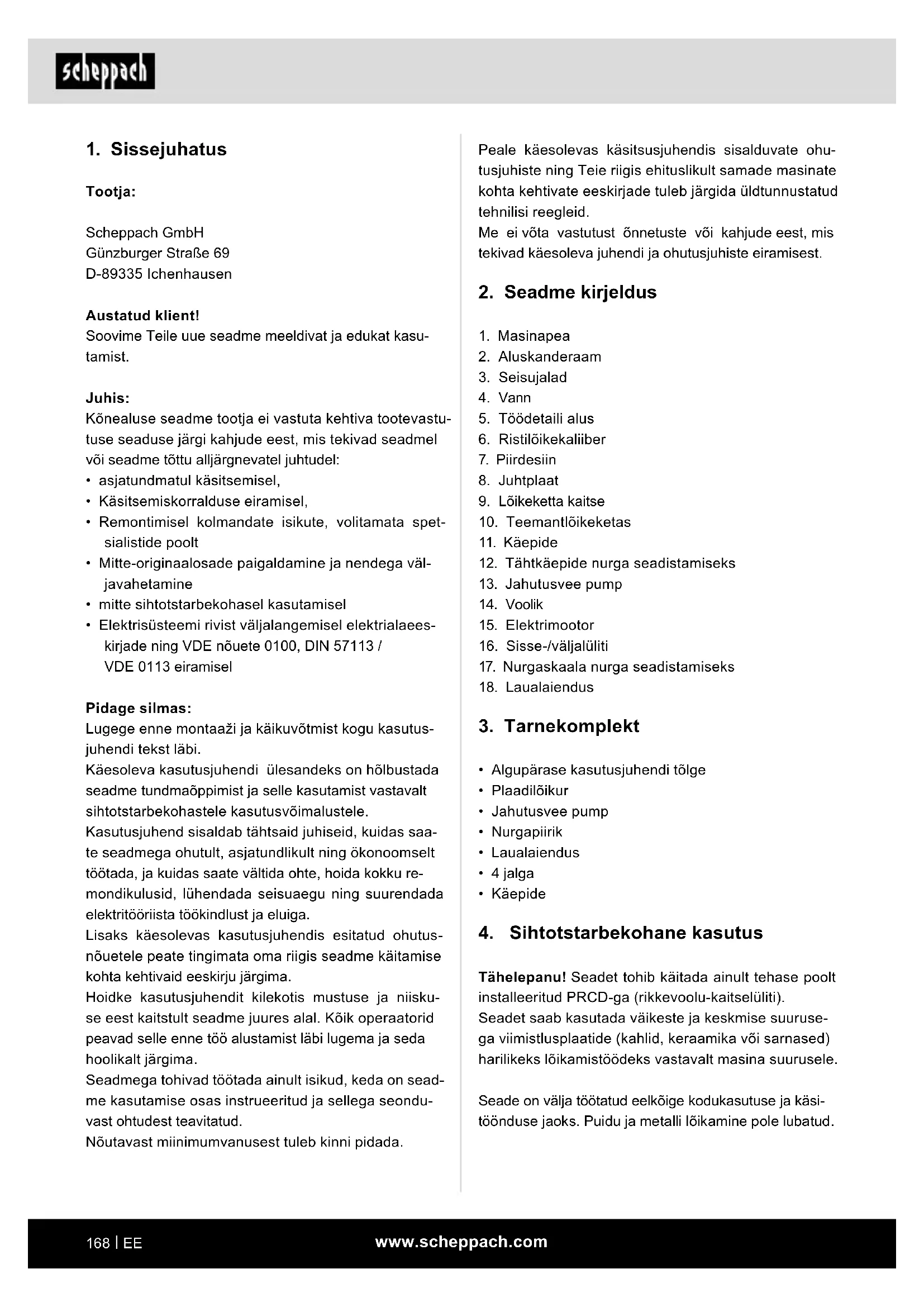 scheppach

1. Sissejuhatus

Tootja:

Scheppach GmbH
Günzburger Straße 69
D-89335 Ichenhausen

Austatud klient!
Soovime Teile uue seadme meeldivat ja edukat kasutamist.

Juhis:
Kõnealuse seadme tootja ei vastuta kehtiva tootevastutuse seaduse järgi kahjude eest, mis tekivad seadmel või seadme tõttu alljärgnevatel juhtudel:
• asjatundmatul käsitsemisel,
• Käsitsemiskorralduse eiramisel,
• Remontimisel kolmandate isikute, volitamata spetsialistide poolt
• Mitte-originaalosade paigaldamine ja nendega väljavahetamine
• mitte sihtotstarbekohasel kasutamisel
• Elektrisüsteemi rivist väljalangemisel elektrialaeeskirjade ning VDE nõuete 0100, DIN 57113 / VDE 0113 eiramisel

Pidage silmas:
Lugege enne montaaži ja käikuvõtmist kogu kasutusjuhendi tekst läbi.
Käesoleva kasutusjuhendi ülesandeks on hõlbustada seadme tundmaõppimist ja selle kasutamist vastavalt sihtotstarbekohastele kasutusvõimalustele.
Kasutusjuhend sisaldab tähtsaid juhiseid, kuidas saate seadmega ohutult, asjatundlikult ning ökonoomselt töötada, ja kuidas saate vältida ohte, hoida kokku remondikulusid, lühendada seisuaegu ning suurendada elektritööriista töökindlust ja eluiga.
Lisaks käesolevas kasutusjuhendis esitatud ohutusnõuetele peate tingimata oma riigis seadme käitamise kohta kehtivaid eeskirju järgima.
Hoidke kasutusjuhendit kilekotis mustuse ja niiskuse eest kaitstult seadme juures alal. Kõik operaatorid peavad selle enne töö alustamist läbi lugema ja seda hoolikalt järgima.
Seadmega tohivad töötada ainult isikud, keda on seadme kasutamise osas instrueeritud ja sellega seonduvast ohtudest teavitatud.
Nõutavast miinimumvanusest tuleb kinni pidada.

Peale käesolevas käsitsusjuhendis sisalduvate ohutusjuhiste ning Teie riigis ehituslikult samade masinate kohta kehtivate eeskirjade tuleb järgida üldtunnustatud tehnilisi reegleid.
Me ei võta vastutust õnnetuste või kahjude eest, mis tekivad käesoleva juhendi ja ohutusjuhiste eiramisest.

2. Seadme kirjeldus

1. Masinapea
2. Aluskanderaam
3. Seisujalad
4. Vann
5. Töödetaili alus
6. Ristilõikekaliiber
7. Piirdesiin
8. Juhtplaat
9. Lõikeketta kaitse
10. Teemantlõikeketas
11. Käepide
12. Tähtkäepide nurga seadistamiseks
13. Jahutusvee pump
14. Voolik
15. Elektrimootor
16. Sisse-/väljalüliti
17. Nurgaskaala nurga seadistamiseks
18. Laualaiendus

3. Tarnekomplekt

• Algupärase kasutusjuhendi tõlge
• Plaadilõikur
• Jahutusvee pump
• Nurgapiirik
• Laualaiendus
• 4 jalga
• Käepide

4. Sihtotstarbekohane kasutus

Tähelepanu! Seadet tohib käitada ainult tehase poolt installeeritud PRCD-ga (rikkevoolu-kaitselüliti).
Seadet saab kasutada väikeste ja keskmise suurusega viimistlusplaatide (kahlid, keraamika või sarnased) harilikeks lõikamistöödeks vastavalt masina suurusele.

Seade on välja töötatud eelkõige kodukasutuse ja käsitöönduse jaoks. Puidu ja metalli lõikamine pole lubatud.

168 | EE
www.scheppach.com